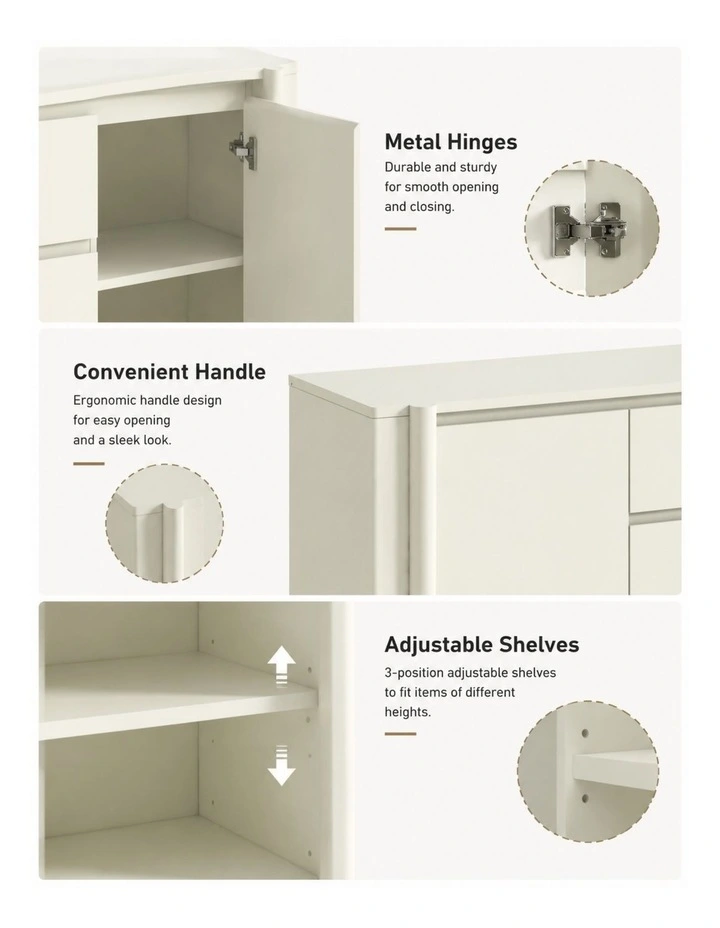 Metal Hinges
Durable and sturdy for smooth opening and closing.

Convenient Handle
Ergonomic handle design for easy opening and a sleek look.

Adjustable Shelves
3-position adjustable shelves to fit items of different heights.